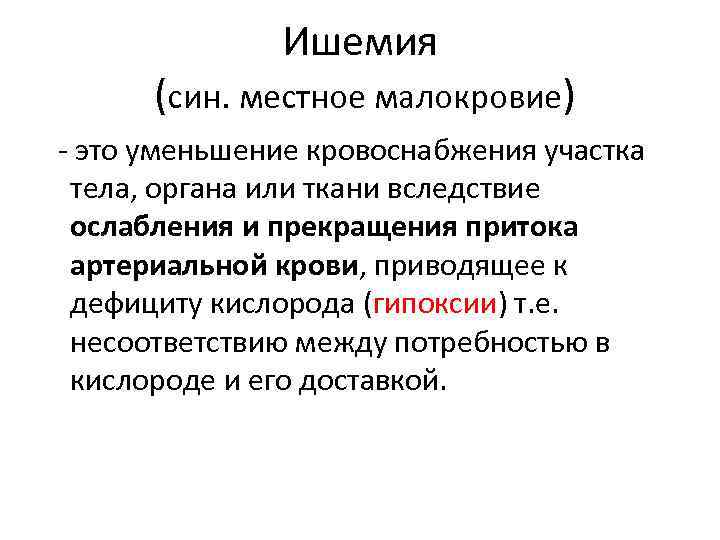 Ишемия

(син. местное малокровие)

- это уменьшение кровоснабжения участка тела, органа или ткани вследствие ослабления и прекращения притока артериальной крови, приводящее к дефициту кислорода (гипоксии) т.е. несоответствию между потребностью в кислороде и его доставкой.